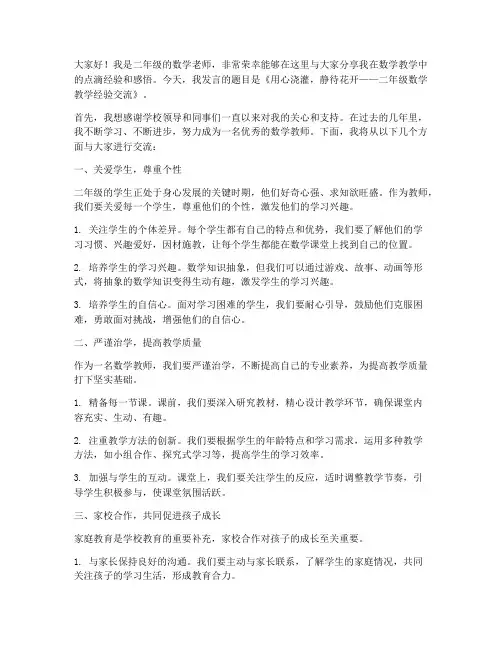 大家好！我是二年级的数学老师，非常荣幸能够在这里与大家分享我在数学教学中的点滴经验和感悟。今天，我发言的题目是《用心浇灌，静待花开——二年级数学教学经验交流》。

首先，我想感谢学校领导和同事们一直以来对我的关心和支持。在过去的几年里，我不断学习、不断进步，努力成为一名优秀的数学教师。下面，我将从以下几个方面与大家进行交流：

一、关爱学生，尊重个性

二年级的学生正处于身心发展的关键时期，他们好奇心强、求知欲旺盛。作为教师，我们要关爱每一个学生，尊重他们的个性，激发他们的学习兴趣。

1. 关注学生的个体差异。每个学生都有自己的特点和优势，我们要了解他们的学习习惯、兴趣爱好，因材施教，让每个学生都能在数学课堂上找到自己的位置。

2. 培养学生的学习兴趣。数学知识抽象，但我们可以通过游戏、故事、动画等形式，将抽象的数学知识变得生动有趣，激发学生的学习兴趣。

3. 培养学生的自信心。面对学习困难的学生，我们要耐心引导，鼓励他们克服困难，勇敢面对挑战，增强他们的自信心。

二、严谨治学，提高教学质量

作为一名数学教师，我们要严谨治学，不断提高自己的专业素养，为提高教学质量打下坚实基础。

1. 精备每一节课。课前，我们要深入研究教材，精心设计教学环节，确保课堂内容充实、生动、有趣。

2. 注重教学方法的创新。我们要根据学生的年龄特点和学习需求，运用多种教学方法，如小组合作、探究式学习等，提高学生的学习效率。

3. 加强与学生的互动。课堂上，我们要关注学生的反应，适时调整教学节奏，引导学生积极参与，使课堂氛围活跃。

三、家校合作，共同促进孩子成长

家庭教育是学校教育的重要补充，家校合作对孩子的成长至关重要。

1. 与家长保持良好的沟通。我们要主动与家长联系，了解学生的家庭情况，共同关注孩子的学习生活，形成教育合力。